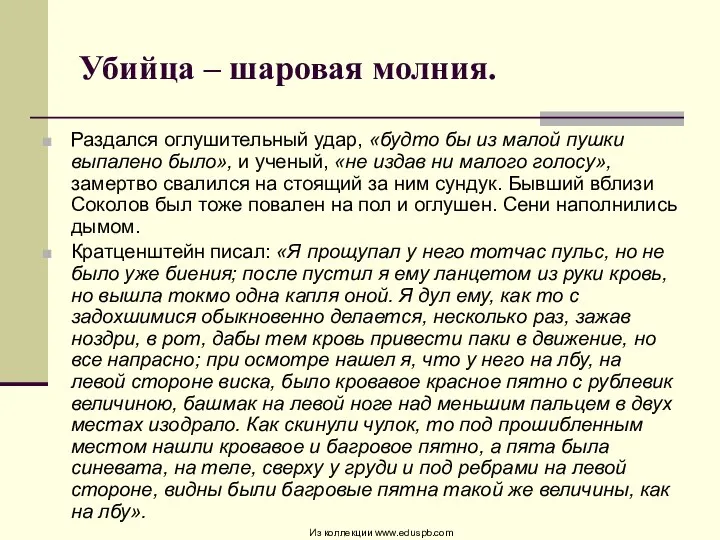 Убийца – шаровая молния.

Раздался оглушительный удар, «будто бы из малой пушки выпалено было», и ученый, «не издав ни малого голосу», замертво свалился на стоящий за ним сундук. Бывший вблизи Соколов был тоже повален на пол и оглушен. Сени наполнились дымом.

Кратценштейн писал: «Я прощупал у него тотчас пульс, но не было уже биения; после пустил я ему ланцетом из руки кровь, но вышла токмо одна капля оной. Я дул ему, как то с задохшимися обыкновенно делается, несколько раз, зажав ноздри, в рот, дабы тем кровь привести паки в движение, но все напрасно; при осмотре нашел я, что у него на лбу, на левой стороне виска, было кровавое красное пятно с рублевик величиною, башмак на левой ноге над меньшим пальцем в двух местах изодрало. Как скинули чулок, то под прошибленным местом нашли кровавое и багровое пятно, а пята была синевата, на теле, сверху у груди и под ребрами на левой стороне, видны были багровые пятна такой же величины, как на лбу».

Из коллекции www.eduspb.com